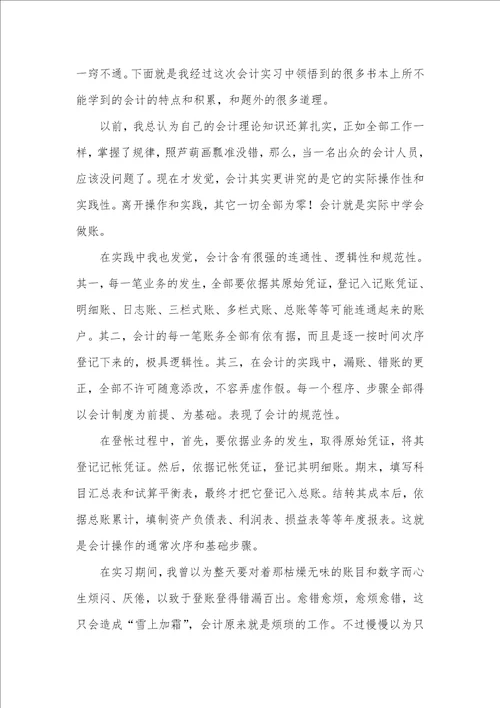 一窍不通。下面就是我经过这次会计实习中领悟到的很多书本上所不能学到的会计的特点和积累，和题外的很多道理。

以前，我总认为自己的会计理论知识还算扎实，正如全部工作一样，掌握了规律，照芦葫画瓢准没错，那么，当一名出众的会计人员，应该没问题了。现在才发觉，会计其实更讲究的是它的实际操作性和实践性。离开操作和实践，其它一切全部为零！会计就是实际中学会做账。

在实践中我也发觉，会计含有很强的连通性、逻辑性和规范性。其一，每一笔业务的发生，全部要依据其原始凭证，登记入记账凭证、明细账、日志账、三栏式账、多栏式账、总账等等可能连通起来的账户。其二，会计的每一笔账务全部有依有据，而且是逐一按时间次序登记下来的，极具逻辑性。其三，在会计的实践中，漏账、错账的更正，全部不许可随意添改，不容弄虚作假。每一个程序、步骤全部得以会计制度为前提、为基础。表现了会计的规范性。

在登帐过程中，首先，要依据业务的发生，取得原始凭证，将其登记记帐凭证。然后，依据记帐凭证，登记其明细账。期末，填写科目汇总表和试算平衡表，最终才把它登记入总账。结转其成本后，依据总账累计，填制资产负债表、利润表、损益表等等年度报表。这就是会计操作的通常次序和基础步骤。

在实习期间，我曾以为整天要对着那枯燥无味的账目和数字而心生烦闷、厌倦，以致于登账登得错漏百出。愈错愈烦，愈烦愈错，这只会造成“雪上加霜”，会计原来就是烦琐的工作。不过慢慢以为只